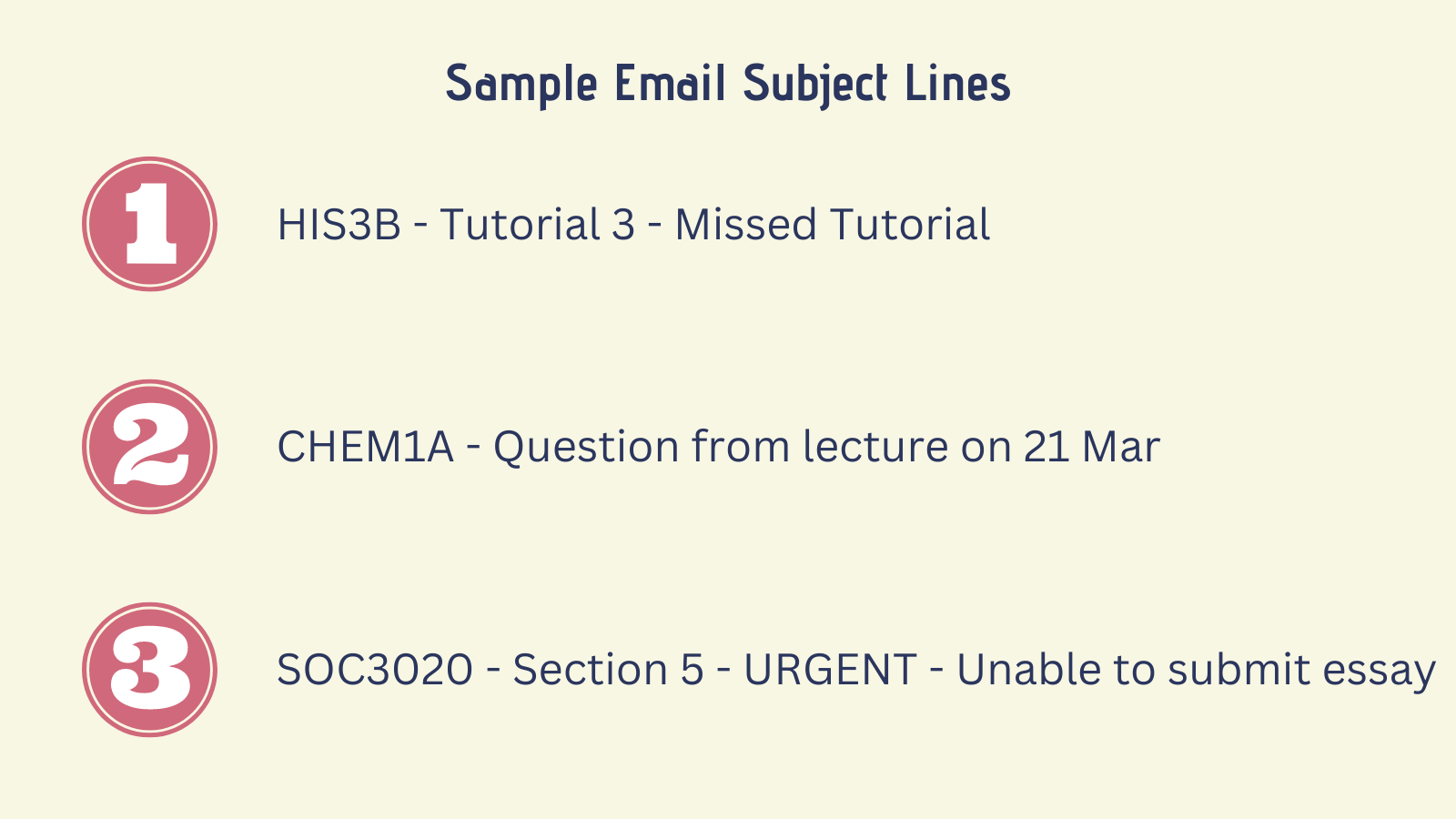 Sample Email Subject Lines

1

HIS3B - Tutorial 3 - Missed Tutorial

2

CHEM1A - Question from lecture on 21 Mar

3

SOC3020 - Section 5 - URGENT - Unable to submit essay